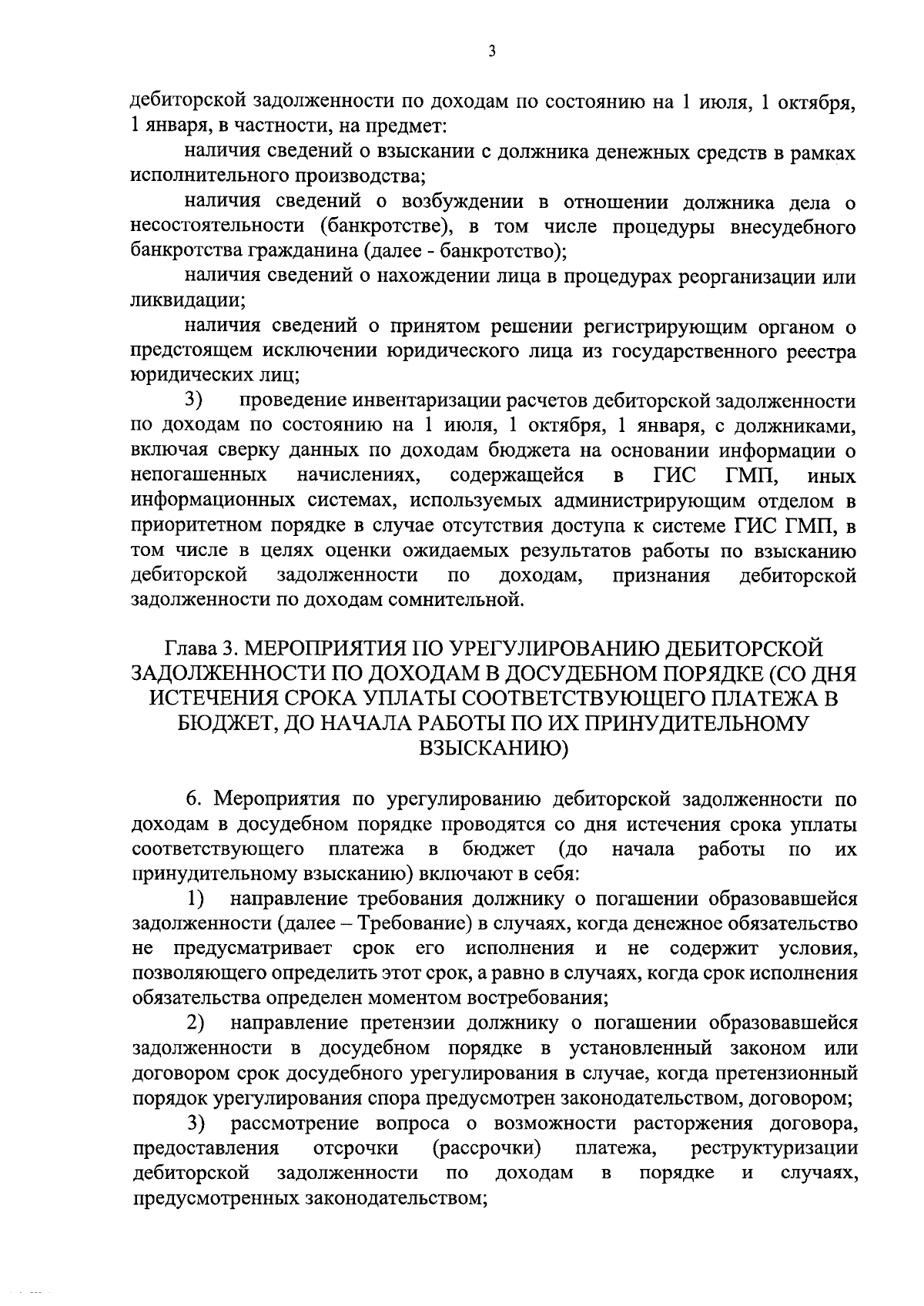 3

дебиторской задолженности по доходам по состоянию на 1 июля, 1 октября, 1 января, в частности, на предмет:

наличия сведений о взыскании с должника денежных средств в рамках исполнительного производства;

наличия сведений о возбуждении в отношении должника дела о несостоятельности (банкротстве), в том числе процедуры внесудебного банкротства гражданина (далее - банкротство);

наличия сведений о нахождении лица в процедурах реорганизации или ликвидации;

наличия сведений о принятом решении регистрирующим органом о предстоящем исключении юридического лица из государственного реестра юридических лиц;

3) проведение инвентаризации расчетов дебиторской задолженности по доходам по состоянию на 1 июля, 1 октября, 1 января, с должниками, включая сверку данных по доходам бюджета на основании информации о непогашенных начислениях, содержащейся в ГИС ГМП, иных информационных системах, используемых администрирующим отделом в приоритетном порядке в случае отсутствия доступа к системе ГИС ГМП, в том числе в целях оценки ожидаемых результатов работы по взысканию дебиторской задолженности по доходам, признания дебиторской задолженности по доходам сомнительной.

Глава 3. МЕРОПРИЯТИЯ ПО УРЕГУЛИРОВАНИЮ ДЕБИТОРСКОЙ ЗАДОЛЖЕННОСТИ ПО ДОХОДАМ В ДОСУДЕБНОМ ПОРЯДКЕ (СО ДНЯ ИСТЕЧЕНИЯ СРОКА УПЛАТЫ СООТВЕТСТВУЮЩЕГО ПЛАТЕЖА В БЮДЖЕТ, ДО НАЧАЛА РАБОТЫ ПО ИХ ПРИНУДИТЕЛЬНОМУ ВЗЫСКАНИЮ)

6. Мероприятия по урегулированию дебиторской задолженности по доходам в досудебном порядке проводятся со дня истечения срока уплаты соответствующего платежа в бюджет (до начала работы по их принудительному взысканию) включают в себя:

1) направление требования должнику о погашении образовавшейся задолженности (далее – Требование) в случаях, когда денежное обязательство не предусматривает срок его исполнения и не содержит условия, позволяющего определить этот срок, а равно в случаях, когда срок исполнения обязательства определен моментом востребования;

2) направление претензии должнику о погашении образовавшейся задолженности в досудебном порядке в установленный законом или договором срок досудебного урегулирования в случае, когда претензионный порядок урегулирования спора предусмотрен законодательством, договором;

3) рассмотрение вопроса о возможности расторжения договора, предоставления отсрочки (рассрочки) платежа, реструктуризации дебиторской задолженности по доходам в порядке и случаях, предусмотренных законодательством;